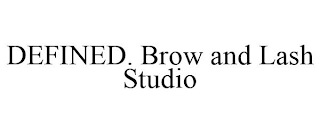 DEFINED. Brow and Lash Studio